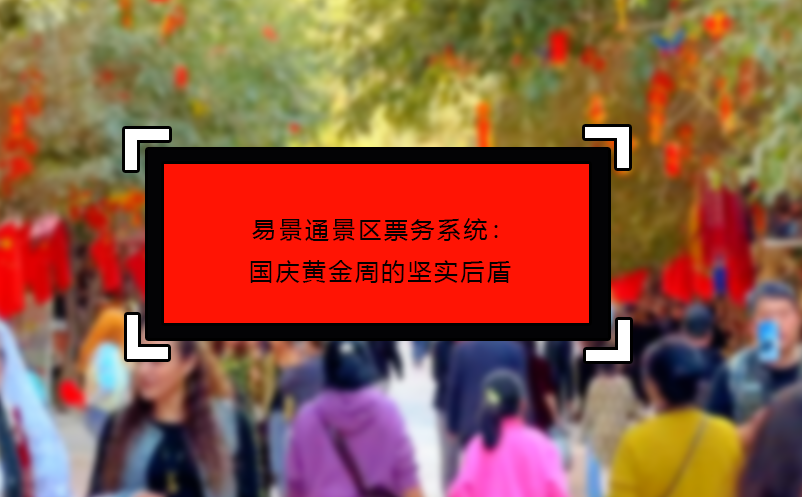 易景通景区票务系统：
国庆黄金周的坚实后盾